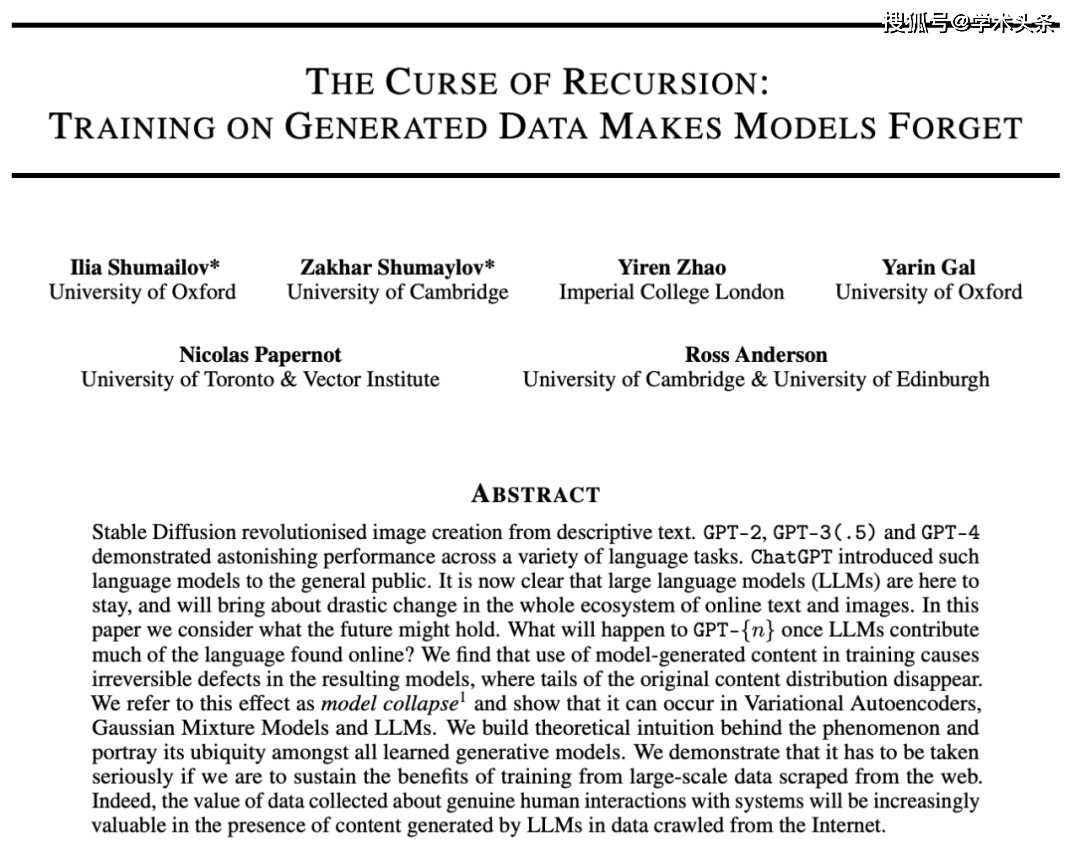 搜狐号@学术头条

THE CURSE OF RECURSION:
TRAINING ON GENERATED DATA MAKES MODELS FORGET

Ilia Shumailov*
University of Oxford

Zakhar Shumaylov*
University of Cambridge

Yiren Zhao
Imperial College London

Yarin Gal
University of Oxford

Nicolas Papernot
University of Toronto & Vector Institute

Ross Anderson
University of Cambridge & University of Edinburgh

ABSTRACT

Stable Diffusion revolutionised image creation from descriptive text. GPT-2, GPT-3(.5) and GPT-4 demonstrated astonishing performance across a variety of language tasks. ChatGPT introduced such language models to the general public. It is now clear that large language models (LLMs) are here to stay, and will bring about drastic change in the whole ecosystem of online text and images. In this paper we consider what the future might hold. What will happen to GPT-$\{n\}$ once LLMs contribute much of the language found online? We find that use of model-generated content in training causes irreversible defects in the resulting models, where tails of the original content distribution disappear. We refer to this effect as model collapse$^1$ and show that it can occur in Variational Autoencoders, Gaussian Mixture Models and LLMs. We build theoretical intuition behind the phenomenon and portray its ubiquity amongst all learned generative models. We demonstrate that it has to be taken seriously if we are to sustain the benefits of training from large-scale data scraped from the web. Indeed, the value of data collected about genuine human interactions with systems will be increasingly valuable in the presence of content generated by LLMs in data crawled from the Internet.